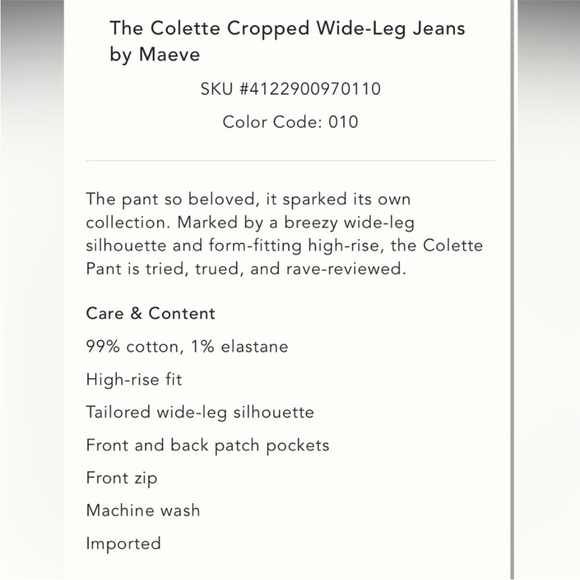 The Colette Cropped Wide-Leg Jeans by Maeve

SKU #4122900970110

Color Code: 010

The pant so beloved, it sparked its own collection. Marked by a breezy wide-leg silhouette and form-fitting high-rise, the Colette Pant is tried, trued, and rave-reviewed.

Care & Content

99% cotton, 1% elastane

High-rise fit

Tailored wide-leg silhouette

Front and back patch pockets

Front zip

Machine wash

Imported